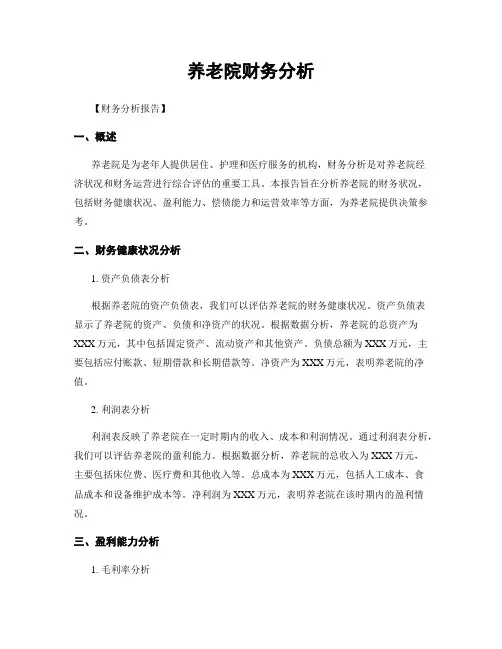 养老院财务分析

【财务分析报告】

一、概述

养老院是为老年人提供居住、护理和医疗服务的机构，财务分析是对养老院经济状况和财务运营进行综合评估的重要工具。本报告旨在分析养老院的财务状况，包括财务健康状况、盈利能力、偿债能力和运营效率等方面，为养老院提供决策参考。

二、财务健康状况分析

1. 资产负债表分析

根据养老院的资产负债表，我们可以评估养老院的财务健康状况。资产负债表显示了养老院的资产、负债和净资产的状况。根据数据分析，养老院的总资产为XXX万元，其中包括固定资产、流动资产和其他资产。负债总额为XXX万元，主要包括应付账款、短期借款和长期借款等。净资产为XXX万元，表明养老院的净值。

2. 利润表分析

利润表反映了养老院在一定时期内的收入、成本和利润情况。通过利润表分析，我们可以评估养老院的盈利能力。根据数据分析，养老院的总收入为XXX万元，主要包括床位费、医疗费和其他收入等。总成本为XXX万元，包括人工成本、食品成本和设备维护成本等。净利润为XXX万元，表明养老院在该时期内的盈利情况。

三、盈利能力分析

1. 毛利率分析